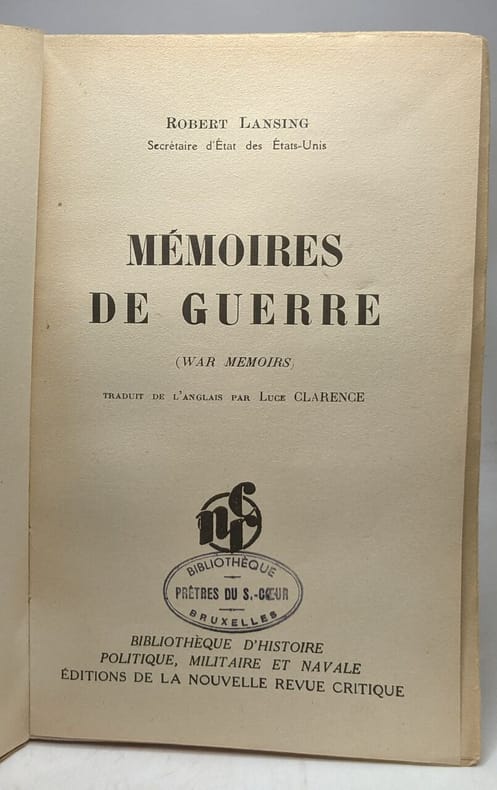 ROBERT LANSING
Secrétaire d'État des États-Unis

MÉMOIRES
DE GUERRE

(WAR MEMOIRS)

TRADUIT DE L'ANGLAIS PAR LUCE CLARENCE

nrc

BIBLIOTHÈQUE
PRÊTRES DU S.-CŒUR
BRUXELLES

BIBLIOTHÈQUE D'HISTOIRE
POLITIQUE, MILITAIRE ET NAVALE
ÉDITIONS DE LA NOUVELLE REVUE CRITIQUE